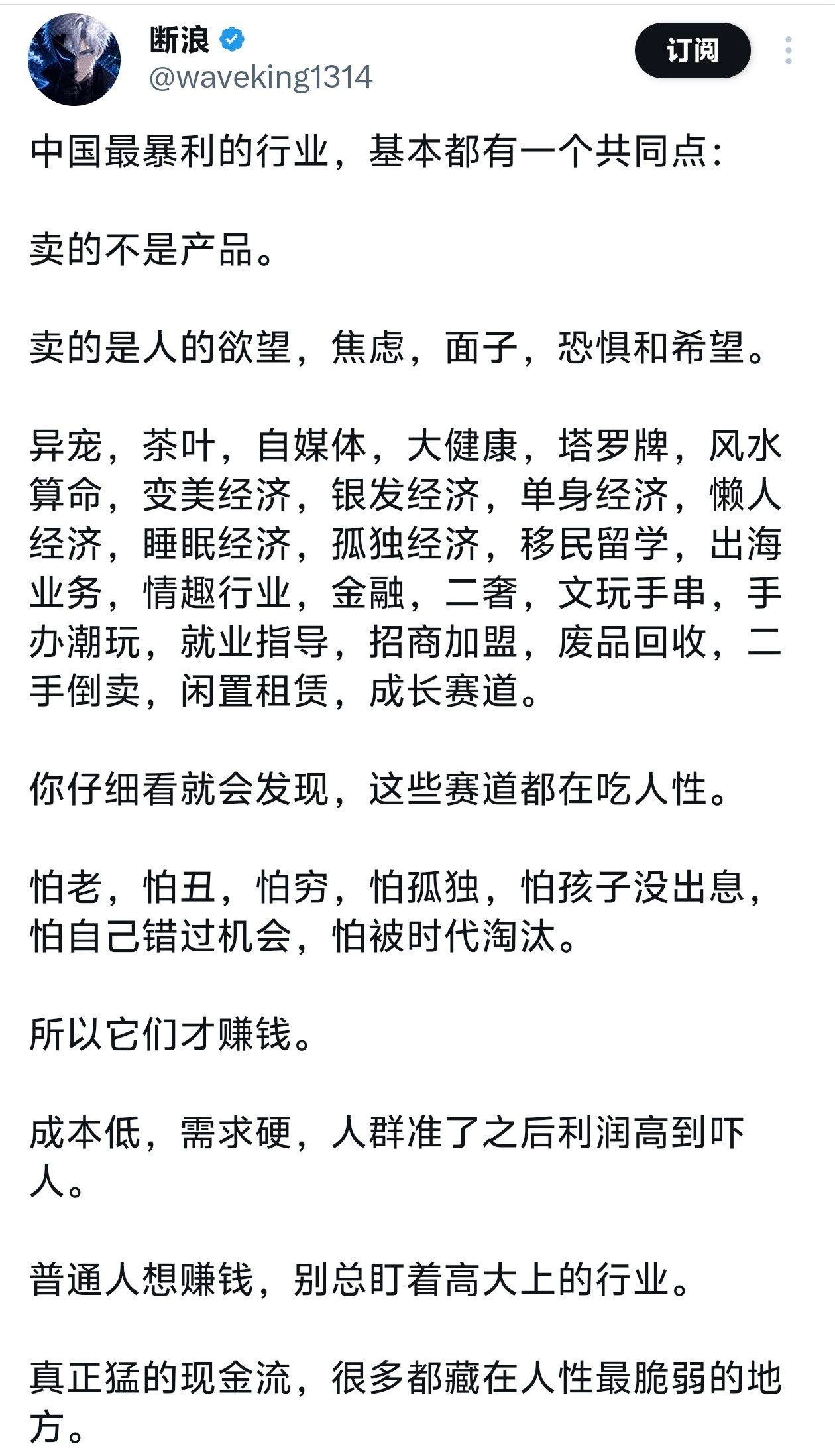 断浪
@waveking1314
订阅

中国最暴利的行业，基本都有一个共同点：

卖的不是产品。

卖的是人的欲望，焦虑，面子，恐惧和希望。

异宠，茶叶，自媒体，大健康，塔罗牌，风水算命，变美经济，银发经济，单身经济，懒人经济，睡眠经济，孤独经济，移民留学，出海业务，情趣行业，金融，二奢，文玩手串，手办潮玩，就业指导，招商加盟，废品回收，二手倒卖，闲置租赁，成长赛道。

你仔细看就会发现，这些赛道都在吃人性。

怕老，怕丑，怕穷，怕孤独，怕孩子没出息，怕自己错过机会，怕被时代淘汰。

所以它们才赚钱。

成本低，需求硬，人群准了之后利润高到吓人。

普通人想赚钱，别总盯着高大上的行业。

真正猛的现金流，很多都藏在人性最脆弱的地方。